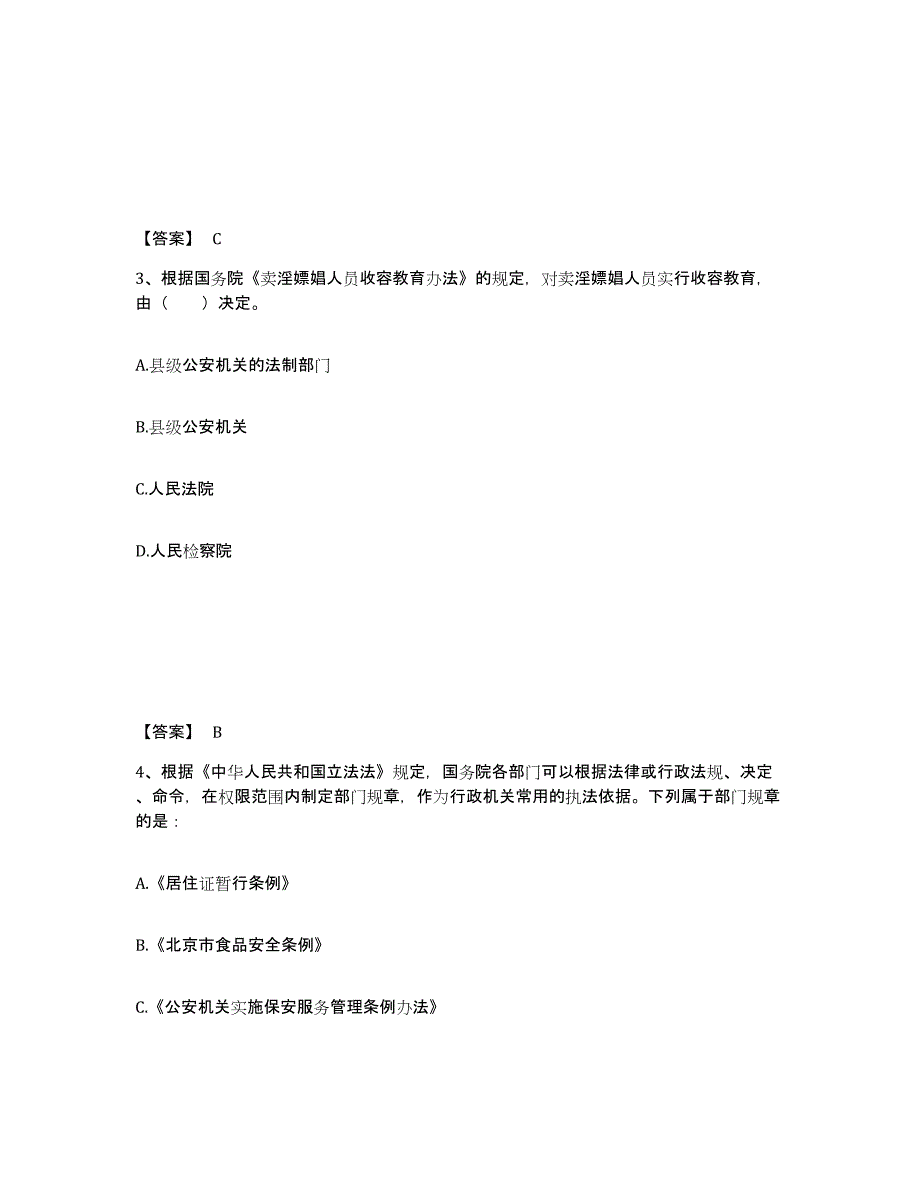 【答案】 C

3、根据国务院《卖淫嫖娼人员收容教育办法》的规定，对卖淫嫖娼人员实行收容教育，由（　　）决定。

A.县级公安机关的法制部门

B.县级公安机关

C.人民法院

D.人民检察院

【答案】 B

4、根据《中华人民共和国立法法》规定，国务院各部门可以根据法律或行政法规、决定、命令，在权限范围内制定部门规章，作为行政机关常用的执法依据。下列属于部门规章的是：

A.《居住证暂行条例》

B.《北京市食品安全条例》

C.《公安机关实施保安服务管理条例办法》